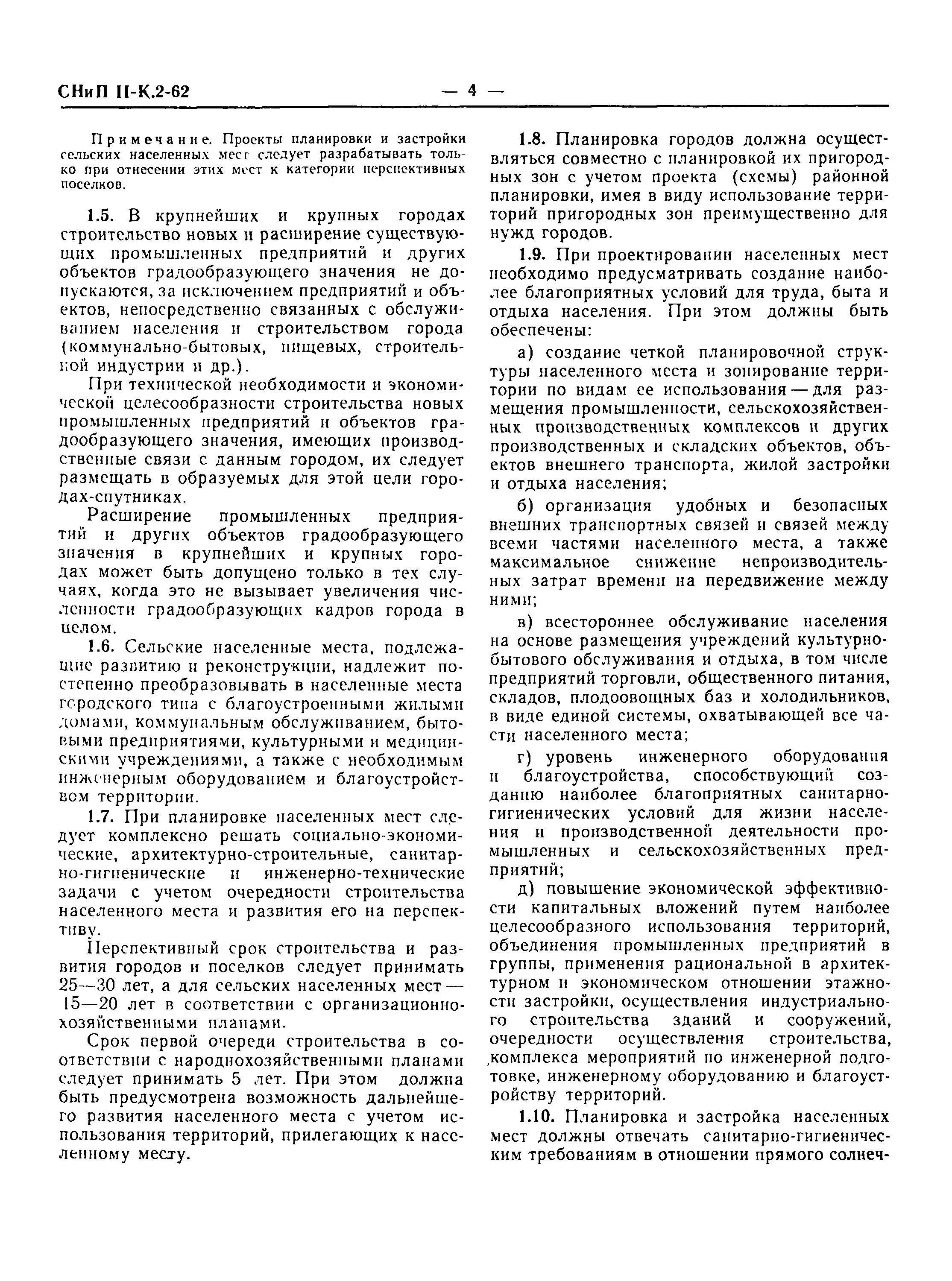 СНиП II-К.2-62 — 4 —

Примечание. Проекты планировки и застройки сельских населенных мест следует разрабатывать только при отнесении этих мест к категории перспективных поселков.

1.5. В крупнейших и крупных городах строительство новых и расширение существующих промышленных предприятий и других объектов градообразующего значения не допускаются, за исключением предприятий и объектов, непосредственно связанных с обслуживанием населения и строительством города (коммунально-бытовых, пищевых, строительной индустрии и др.).

При технической необходимости и экономической целесообразности строительства новых промышленных предприятий и объектов градообразующего значения, имеющих производственные связи с данным городом, их следует размещать в образуемых для этой цели городах-спутниках.

Расширение промышленных предприятий и других объектов градообразующего значения в крупнейших и крупных городах может быть допущено только в тех случаях, когда это не вызывает увеличения численности градообразующих кадров города в целом.

1.6. Сельские населенные места, подлежащие развитию и реконструкции, надлежит постепенно преобразовывать в населенные места городского типа с благоустроенными жилыми домами, коммунальным обслуживанием, бытовыми предприятиями, культурными и медицинскими учреждениями, а также с необходимым инженерным оборудованием и благоустройством территории.

1.7. При планировке населенных мест следует комплексно решать социально-экономические, архитектурно-строительные, санитарно-гигиенические и инженерно-технические задачи с учетом очередности строительства населенного места и развития его на перспективу.

Перспективный срок строительства и развития городов и поселков следует принимать 25—30 лет, а для сельских населенных мест — 15—20 лет в соответствии с организационно-хозяйственными планами.

Срок первой очереди строительства в соответствии с народнохозяйственными планами следует принимать 5 лет. При этом должна быть предусмотрена возможность дальнейшего развития населенного места с учетом использования территорий, прилегающих к населенному месту.

1.8. Планировка городов должна осуществляться совместно с планировкой их пригородных зон с учетом проекта (схемы) районной планировки, имея в виду использование территорий пригородных зон преимущественно для нужд городов.

1.9. При проектировании населенных мест необходимо предусматривать создание наиболее благоприятных условий для труда, быта и отдыха населения. При этом должны быть обеспечены:

а) создание четкой планировочной структуры населенного места и зонирование территории по видам ее использования — для размещения промышленности, сельскохозяйственных производственных комплексов и других производственных и складских объектов, объектов внешнего транспорта, жилой застройки и отдыха населения;

б) организация удобных и безопасных внешних транспортных связей и связей между всеми частями населенного места, а также максимальное снижение непроизводительных затрат времени на передвижение между ними;

в) всестороннее обслуживание населения на основе размещения учреждений культурно-бытового обслуживания и отдыха, в том числе предприятий торговли, общественного питания, складов, плодоовощных баз и холодильников, в виде единой системы, охватывающей все части населенного места;

г) уровень инженерного оборудования и благоустройства, способствующий созданию наиболее благоприятных санитарно-гигиенических условий для жизни населения и производственной деятельности промышленных и сельскохозяйственных предприятий;

д) повышение экономической эффективности капитальных вложений путем наиболее целесообразного использования территорий, объединения промышленных предприятий в группы, применения рациональной в архитектурном и экономическом отношении этажности застройки, осуществления индустриального строительства зданий и сооружений, очередности осуществления строительства, комплекса мероприятий по инженерной подготовке, инженерному оборудованию и благоустройству территорий.

1.10. Планировка и застройка населенных мест должны отвечать санитарно-гигиеническим требованиям в отношении прямого солнеч-